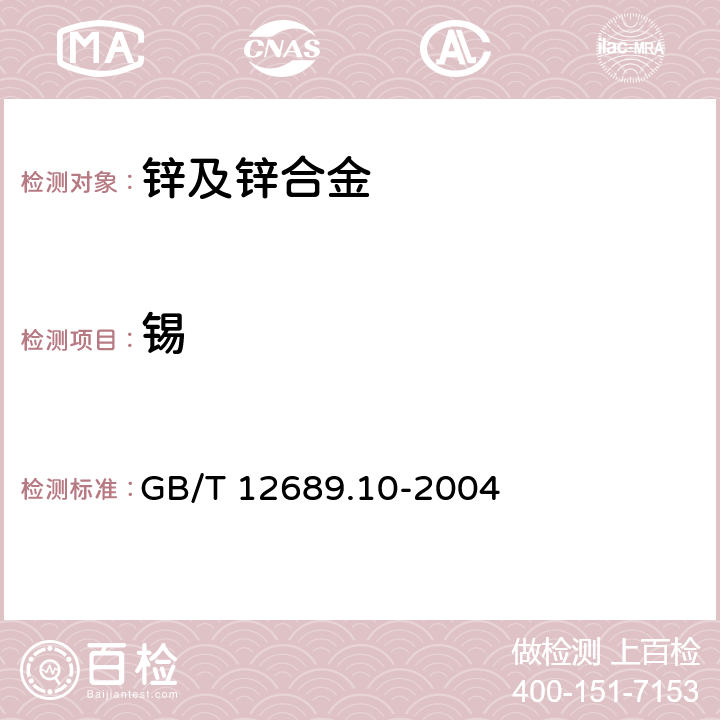 MA CNAS AC ilac-MRA

检测对象： 锌及锌合金

检测项目： 锡

检测标准： GB/T 12689.10-2004

百检
Baijiantest.com

做检测 上百检
400-151-7153